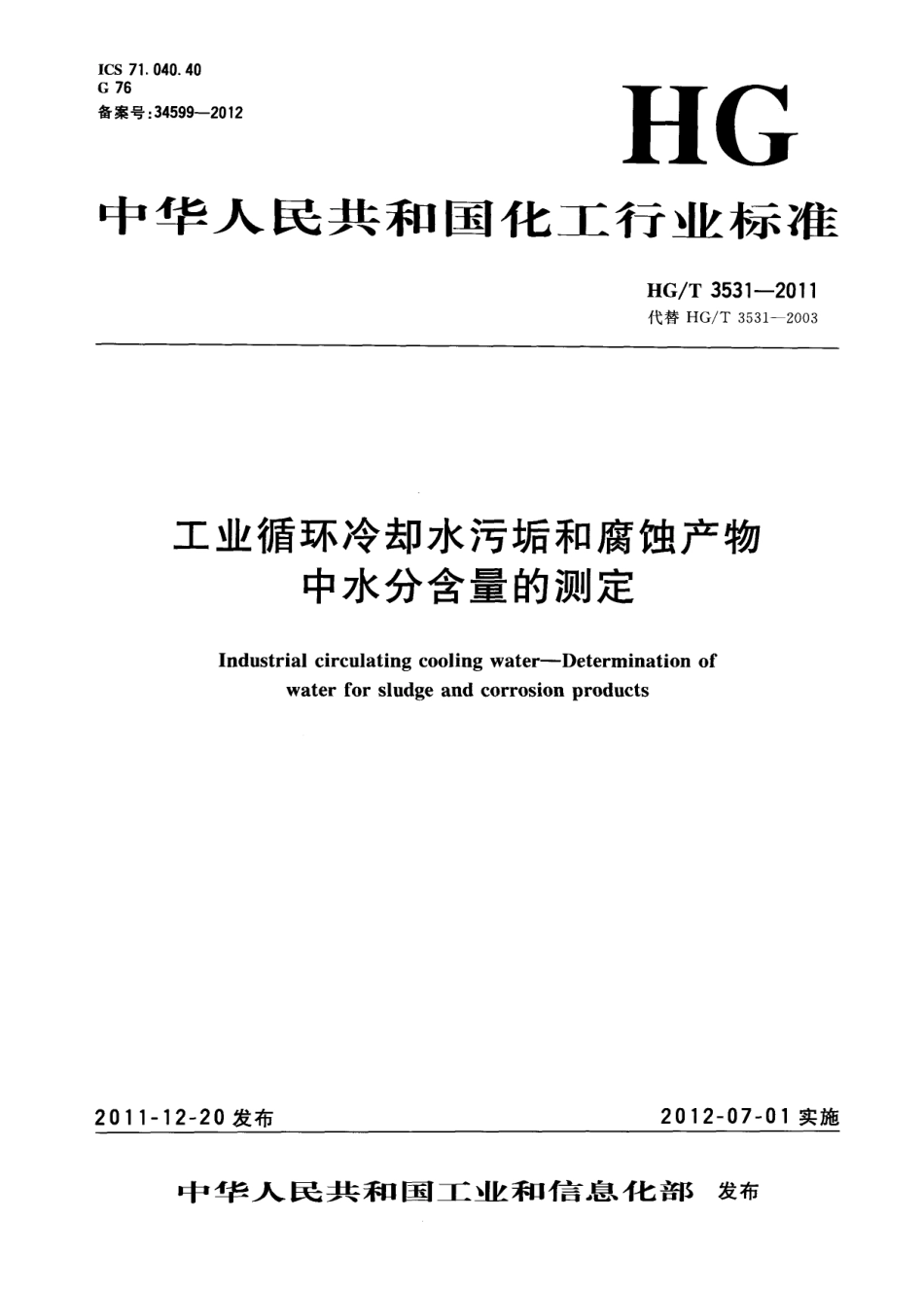 ICS 71.040.40
G 76
备案号:34599—2012

HG

中华人民共和国化工行业标准

HG/T 3531—2011
代替 HG/T 3531—2003

工业循环冷却水污垢和腐蚀产物中水分含量的测定

Industrial circulating cooling water—Determination of water for sludge and corrosion products

2011-12-20 发布

2012-07-01 实施

中华人民共和国工业和信息化部 发布